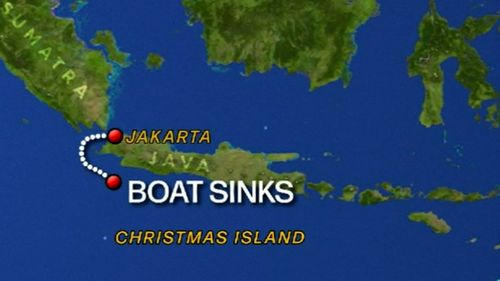 SUMATRA

JAKARTA

JAVA

BOAT SINKS

CHRISTMAS ISLAND